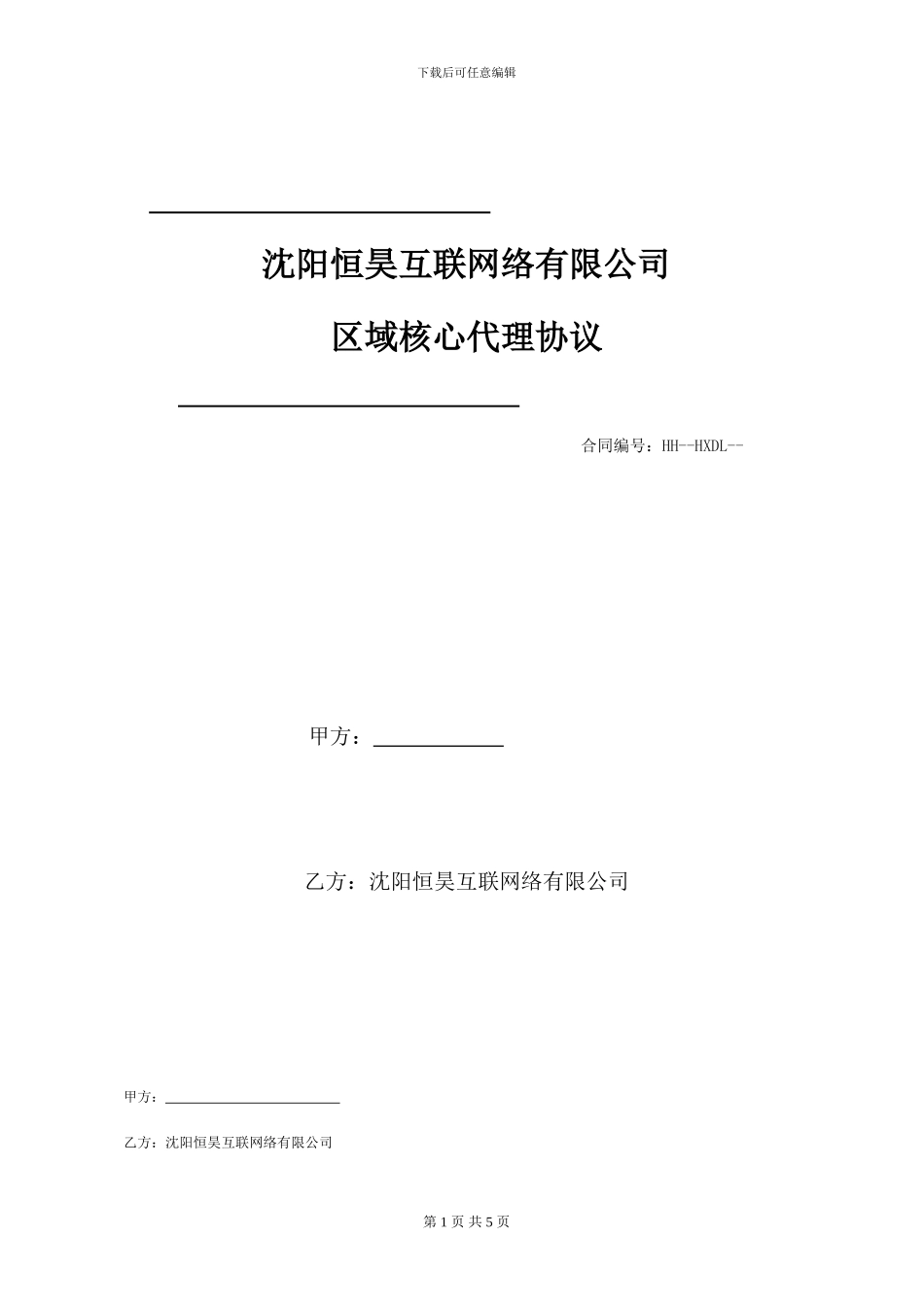 下载后可任意编辑

沈阳恒昊互联网络有限公司

区域核心代理协议

合同编号：HH--HXDL--

甲方：

乙方：沈阳恒昊互联网络有限公司

甲方：

乙方：沈阳恒昊互联网络有限公司

第 1 页 共 5 页